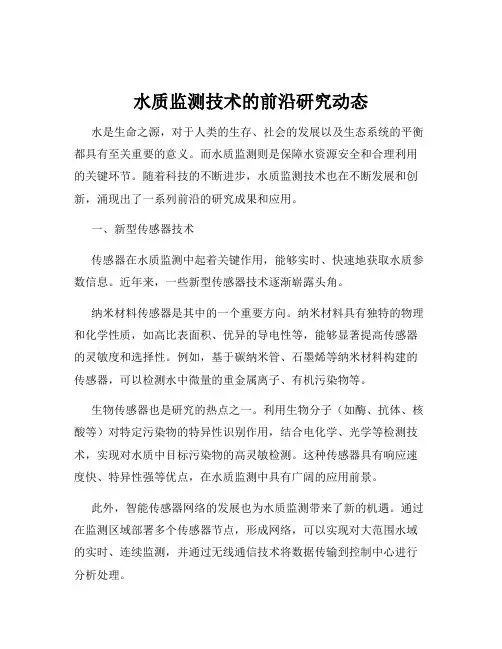 水质监测技术的前沿研究动态

水是生命之源，对于人类的生存、社会的发展以及生态系统的平衡都具有至关重要的意义。而水质监测则是保障水资源安全和合理利用的关键环节。随着科技的不断进步，水质监测技术也在不断发展和创新，涌现出了一系列前沿的研究成果和应用。

一、新型传感器技术

传感器在水质监测中起着关键作用，能够实时、快速地获取水质参数信息。近年来，一些新型传感器技术逐渐崭露头角。

纳米材料传感器是其中的一个重要方向。纳米材料具有独特的物理和化学性质，如高比表面积、优异的导电性等，能够显著提高传感器的灵敏度和选择性。例如，基于碳纳米管、石墨烯等纳米材料构建的传感器，可以检测水中微量的重金属离子、有机污染物等。

生物传感器也是研究的热点之一。利用生物分子（如酶、抗体、核酸等）对特定污染物的特异性识别作用，结合电化学、光学等检测技术，实现对水质中目标污染物的高灵敏检测。这种传感器具有响应速度快、特异性强等优点，在水质监测中具有广阔的应用前景。

此外，智能传感器网络的发展也为水质监测带来了新的机遇。通过在监测区域部署多个传感器节点，形成网络，可以实现对大范围水域的实时、连续监测，并通过无线通信技术将数据传输到控制中心进行分析处理。